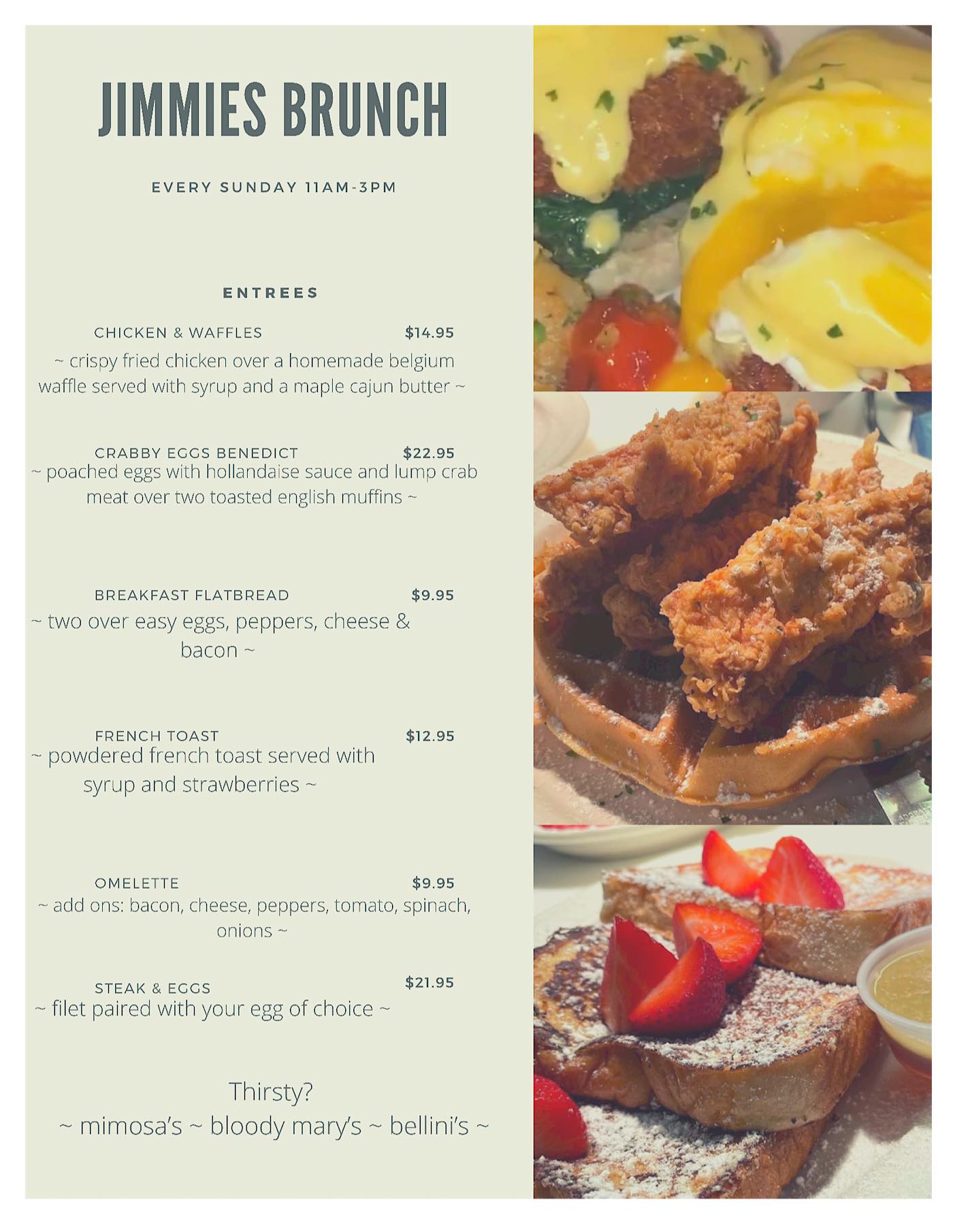 JIMMIES BRUNCH

EVERY SUNDAY 11AM-3PM

ENTREES

CHICKEN & WAFFLES $14.95

~ crispy fried chicken over a homemade belgium waffle served with syrup and a maple cajun butter ~

CRABBY EGGS BENEDICT $22.95

~ poached eggs with hollandaise sauce and lump crab meat over two toasted english muffins ~

BREAKFAST FLATBREAD $9.95

~ two over easy eggs, peppers, cheese & bacon ~

FRENCH TOAST $12.95

~ powdered french toast served with syrup and strawberries ~

OMELETTE $9.95

~ add ons: bacon, cheese, peppers, tomato, spinach, onions ~

STEAK & EGGS $21.95

~ filet paired with your egg of choice ~

Thirsty?

~ mimosa's ~ bloody mary's ~ bellini's ~